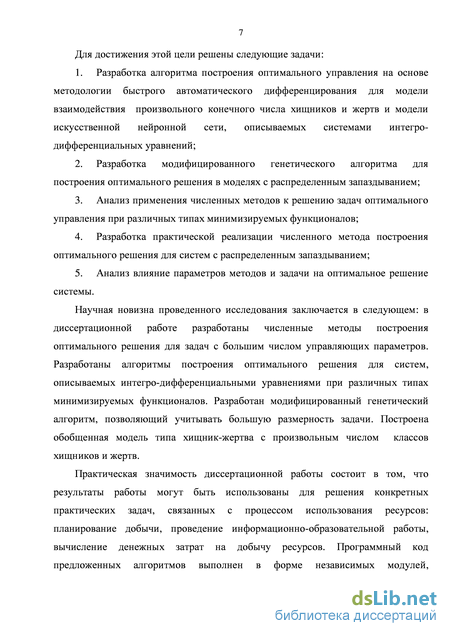 7

Для достижения этой цели решены следующие задачи:

1. Разработка алгоритма построения оптимального управления на основе методологии быстрого автоматического дифференцирования для модели взаимодействия произвольного конечного числа хищников и жертв и модели искусственной нейронной сети, описываемых системами интегро-дифференциальных уравнений;

2. Разработка модифицированного генетического алгоритма для построения оптимального решения в моделях с распределенным запаздыванием;

3. Анализ применения численных методов к решению задач оптимального управления при различных типах минимизируемых функционалов;

4. Разработка практической реализации численного метода построения оптимального решения для систем с распределенным запаздыванием;

5. Анализ влияние параметров методов и задачи на оптимальное решение системы.

Научная новизна проведенного исследования заключается в следующем: в диссертационной работе разработаны численные методы построения оптимального решения для задач с большим числом управляющих параметров. Разработаны алгоритмы построения оптимального решения для систем, описываемых интегро-дифференциальными уравнениями при различных типах минимизируемых функционалов. Разработан модифицированный генетический алгоритм, позволяющий учитывать большую размерность задачи. Построена обобщенная модель типа хищник-жертва с произвольным числом классов хищников и жертв.

Практическая значимость диссертационной работы состоит в том, что результаты работы могут быть использованы для решения конкретных практических задач, связанных с процессом использования ресурсов: планирование добычи, проведение информационно-образовательной работы, вычисление денежных затрат на добычу ресурсов. Программный код предложенных алгоритмов выполнен в форме независимых модулей,

dsLib.net
библиотека диссертаций